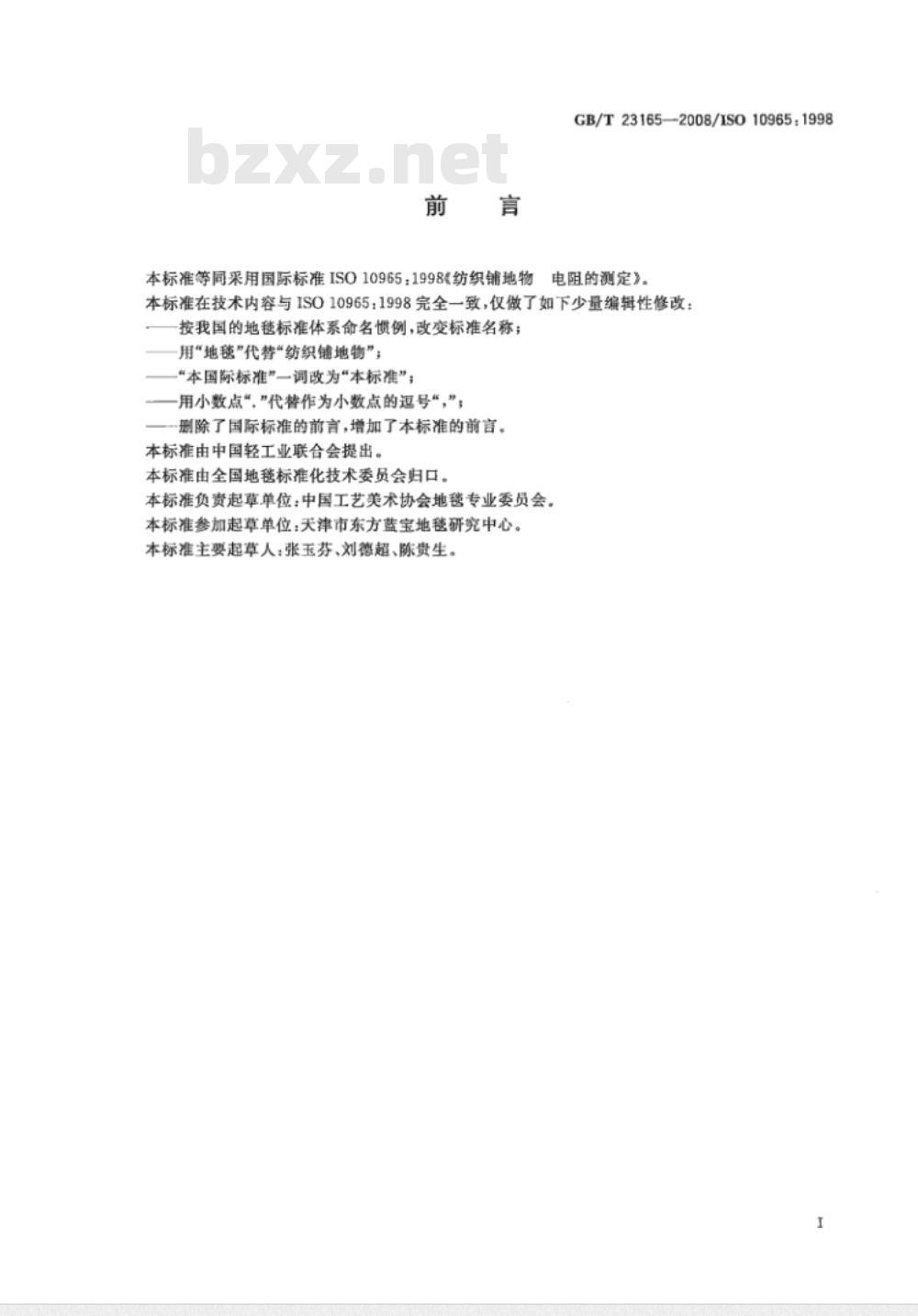 GB/T 23165—2008/ISO 10965:1998

bzxz.net

前　言

本标准等同采用国际标准 ISO 10965:1998《纺织铺地物　电阻的测定》。

本标准在技术内容与 ISO 10965:1998 完全一致，仅做了如下少量编辑性修改：

——按我国的地毯标准体系命名惯例，改变标准名称；

——用“地毯”代替“纺织铺地物”；

——“本国际标准”一词改为“本标准”；

——用小数点“.”代替作为小数点的逗号“,”；

——删除了国际标准的前言，增加了本标准的前言。

本标准由中国轻工业联合会提出。

本标准由全国地毯标准化技术委员会归口。

本标准负责起草单位：中国工艺美术协会地毯专业委员会。

本标准参加起草单位：天津市东方蓝宝地毯研究中心。

本标准主要起草人：张玉芬、刘德超、陈贵生。

I